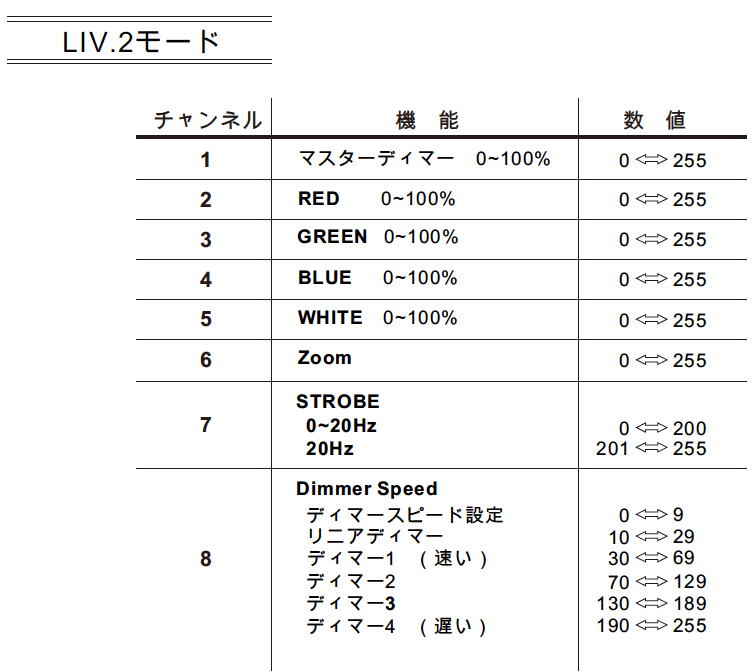 LIV.2モード

| チャンネル | 機　能 | 数　値 |
|---|---|---|
| 1 | マスターディマー　0~100% | 0 ⇔ 255 |
| 2 | RED　0~100% | 0 ⇔ 255 |
| 3 | GREEN　0~100% | 0 ⇔ 255 |
| 4 | BLUE　0~100% | 0 ⇔ 255 |
| 5 | WHITE　0~100% | 0 ⇔ 255 |
| 6 | Zoom | 0 ⇔ 255 |
| 7 | STROBE<br>0~20Hz<br>20Hz | <br>0 ⇔ 200<br>201 ⇔ 255 |
| 8 | Dimmer Speed<br>ディマースピード設定<br>リニアディマー<br>ディマー1　（速い）<br>ディマー2<br>ディマー3<br>ディマー4　（遅い） | <br>0 ⇔ 9<br>10 ⇔ 29<br>30 ⇔ 69<br>70 ⇔ 129<br>130 ⇔ 189<br>190 ⇔ 255 |